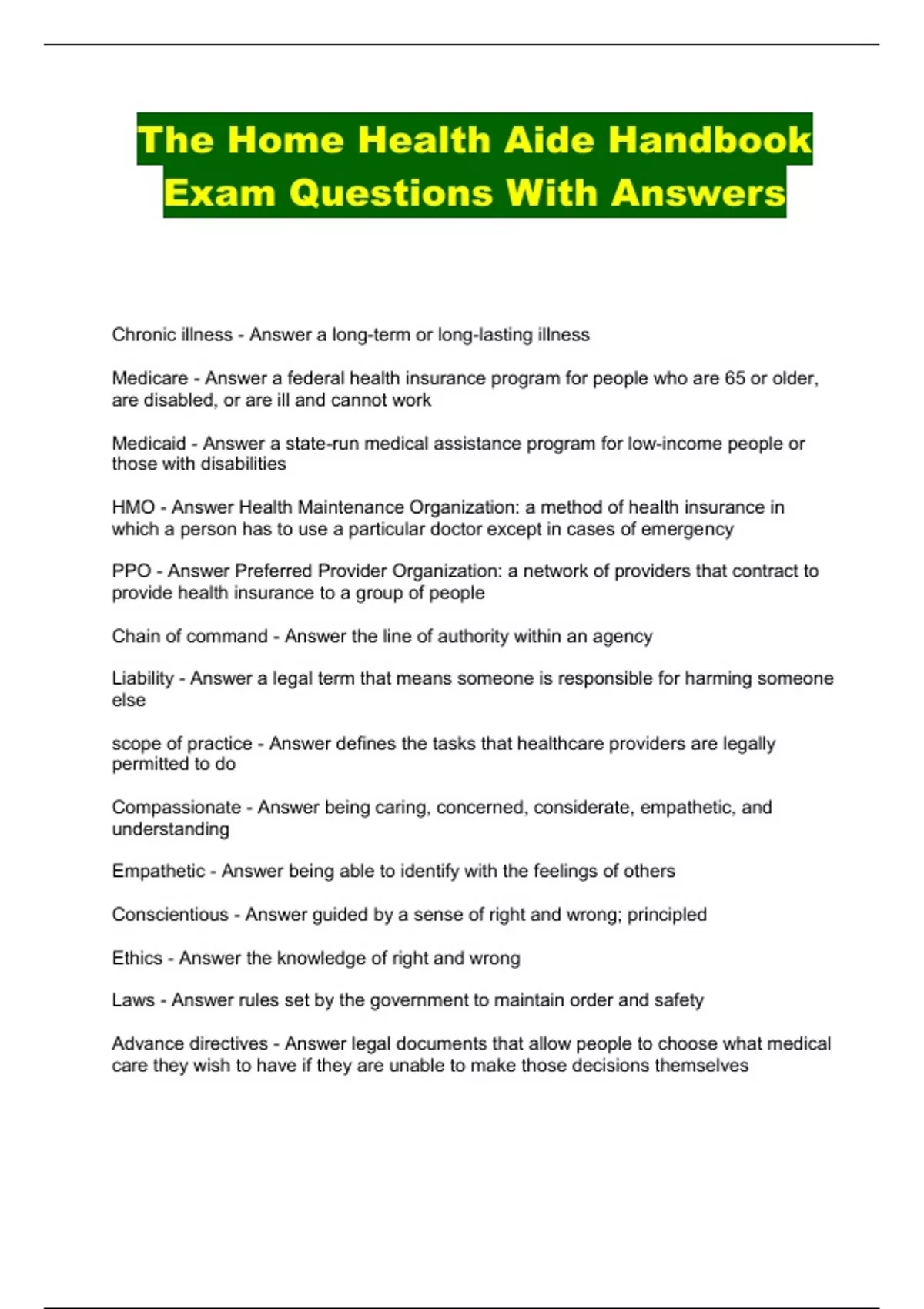 The Home Health Aide Handbook Exam Questions With Answers

Chronic illness - Answer a long-term or long-lasting illness

Medicare - Answer a federal health insurance program for people who are 65 or older, are disabled, or are ill and cannot work

Medicaid - Answer a state-run medical assistance program for low-income people or those with disabilities

HMO - Answer Health Maintenance Organization: a method of health insurance in which a person has to use a particular doctor except in cases of emergency

PPO - Answer Preferred Provider Organization: a network of providers that contract to provide health insurance to a group of people

Chain of command - Answer the line of authority within an agency

Liability - Answer a legal term that means someone is responsible for harming someone else

scope of practice - Answer defines the tasks that healthcare providers are legally permitted to do

Compassionate - Answer being caring, concerned, considerate, empathetic, and understanding

Empathetic - Answer being able to identify with the feelings of others

Conscientious - Answer guided by a sense of right and wrong; principled

Ethics - Answer the knowledge of right and wrong

Laws - Answer rules set by the government to maintain order and safety

Advance directives - Answer legal documents that allow people to choose what medical care they wish to have if they are unable to make those decisions themselves